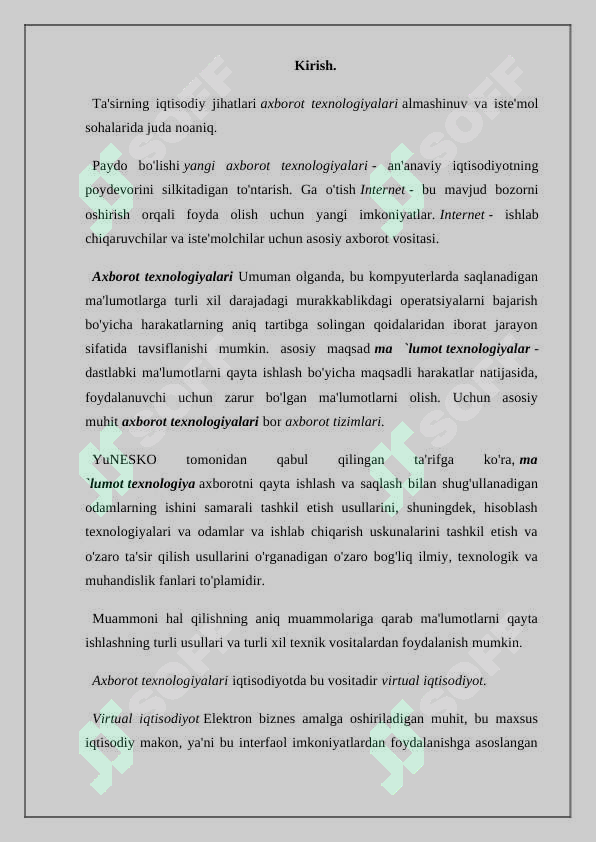 Kirish.

Ta'sirning iqtisodiy jihatlari axborot texnologiyalari almashinuv va iste'mol sohalarida juda noaniq.

Paydo bo'lishi yangi axborot texnologiyalari - an'anaviy iqtisodiyotning poydevorini silkitadigan to'ntarish. Ga o'tish Internet - bu mavjud bozorni oshirish orqali foyda olish uchun yangi imkoniyatlar. Internet - ishlab chiqaruvchilar va iste'molchilar uchun asosiy axborot vositasi.

Axborot texnologiyalari Umuman olganda, bu kompyuterlarda saqlanadigan ma'lumotlarga turli xil darajadagi murakkablikdagi operatsiyalarni bajarish bo'yicha harakatlarning aniq tartibga solingan qoidalaridan iborat jarayon sifatida tavsiflanishi mumkin. asosiy maqsad ma `lumot texnologiyalar - dastlabki ma'lumotlarni qayta ishlash bo'yicha maqsadli harakatlar natijasida, foydalanuvchi uchun zarur bo'lgan ma'lumotlarni olish. Uchun asosiy muhit axborot texnologiyalari bor axborot tizimlari.

YuNESKO tomonidan qabul qilingan ta'rifga ko'ra, ma `lumot texnologiya axborotni qayta ishlash va saqlash bilan shug'ullanadigan odamlarning ishini samarali tashkil etish usullarini, shuningdek, hisoblash texnologiyalari va odamlar va ishlab chiqarish uskunalarini tashkil etish va o'zaro ta'sir qilish usullarini o'rganadigan o'zaro bog'liq ilmiy, texnologik va muhandislik fanlari to'plamidir.

Muammoni hal qilishning aniq muammolariga qarab ma'lumotlarni qayta ishlashning turli usullari va turli xil texnik vositalardan foydalanish mumkin.

Axborot texnologiyalari iqtisodiyotda bu vositadir virtual iqtisodiyot.

Virtual iqtisodiyot Elektron biznes amalga oshiriladigan muhit, bu maxsus iqtisodiy makon, ya'ni bu interfaol imkoniyatlardan foydalanishga asoslangan